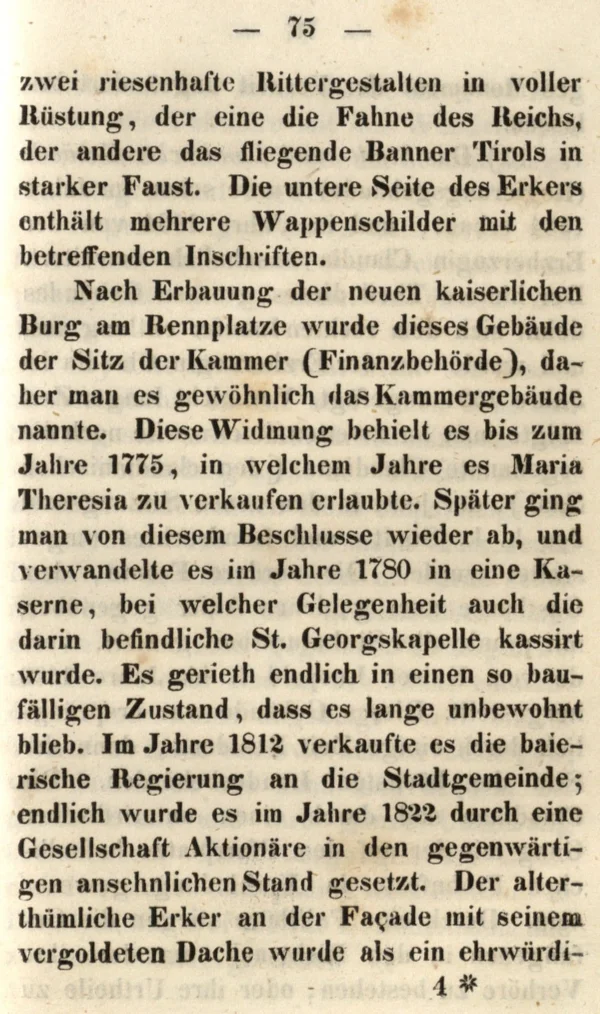 — 75 —

zwei riesenhafte Rittergestalten in voller Rüstung, der eine die Fahne des Reichs, der andere das fliegende Banner Tirols in starker Faust. Die untere Seite des Erkers enthält mehrere Wappenschilder mit den betreffenden Inschriften.

Nach Erbauung der neuen kaiserlichen Burg am Rennplatze wurde dieses Gebäude der Sitz der Kammer (Finanzbehörde), daher man es gewöhnlich das Kammergebäude nannte. Diese Widmung behielt es bis zum Jahre 1775, in welchem Jahre es Maria Theresia zu verkaufen erlaubte. Später ging man von diesem Beschlusse wieder ab, und verwandelte es im Jahre 1780 in eine Kaserne, bei welcher Gelegenheit auch die darin befindliche St. Georgskapelle kassirt wurde. Es gerieth endlich in einen so baufälligen Zustand, dass es lange unbewohnt blieb. Im Jahre 1812 verkaufte es die baierische Regierung an die Stadtgemeinde; endlich wurde es im Jahre 1822 durch eine Gesellschaft Aktionäre in den gegenwärtigen ansehnlichen Stand gesetzt. Der alterthümliche Erker an der Façade mit seinem vergoldeten Dache wurde als ein ehrwürdi-

4 *